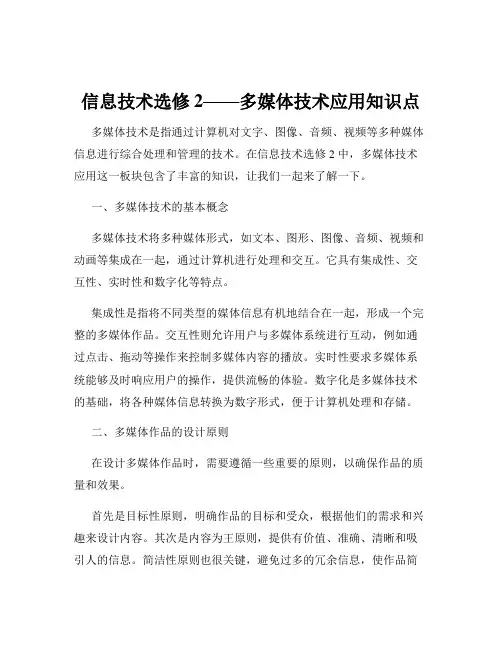 信息技术选修 2——多媒体技术应用知识点

多媒体技术是指通过计算机对文字、图像、音频、视频等多种媒体信息进行综合处理和管理的技术。在信息技术选修 2 中，多媒体技术应用这一板块包含了丰富的知识，让我们一起来了解一下。

一、多媒体技术的基本概念

多媒体技术将多种媒体形式，如文本、图形、图像、音频、视频和动画等集成在一起，通过计算机进行处理和交互。它具有集成性、交互性、实时性和数字化等特点。

集成性是指将不同类型的媒体信息有机地结合在一起，形成一个完整的多媒体作品。交互性则允许用户与多媒体系统进行互动，例如通过点击、拖动等操作来控制多媒体内容的播放。实时性要求多媒体系统能够及时响应用户的操作，提供流畅的体验。数字化是多媒体技术的基础，将各种媒体信息转换为数字形式，便于计算机处理和存储。

二、多媒体作品的设计原则

在设计多媒体作品时，需要遵循一些重要的原则，以确保作品的质量和效果。

首先是目标性原则，明确作品的目标和受众，根据他们的需求和兴趣来设计内容。其次是内容为王原则，提供有价值、准确、清晰和吸引人的信息。简洁性原则也很关键，避免过多的冗余信息，使作品简